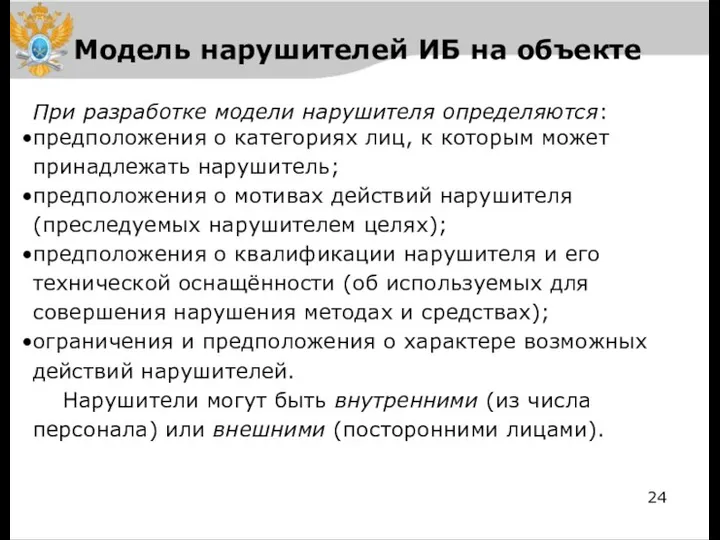 Модель нарушителей ИБ на объекте

При разработке модели нарушителя определяются:
•предположения о категориях лиц, к которым может принадлежать нарушитель;
•предположения о мотивах действий нарушителя (преследуемых нарушителем целях);
•предположения о квалификации нарушителя и его технической оснащённости (об используемых для совершения нарушения методах и средствах);
•ограничения и предположения о характере возможных действий нарушителей.

Нарушители могут быть внутренними (из числа персонала) или внешними (посторонними лицами).

24